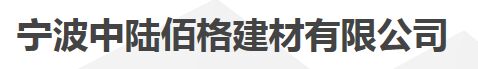 宁波中陆佰格建材有限公司